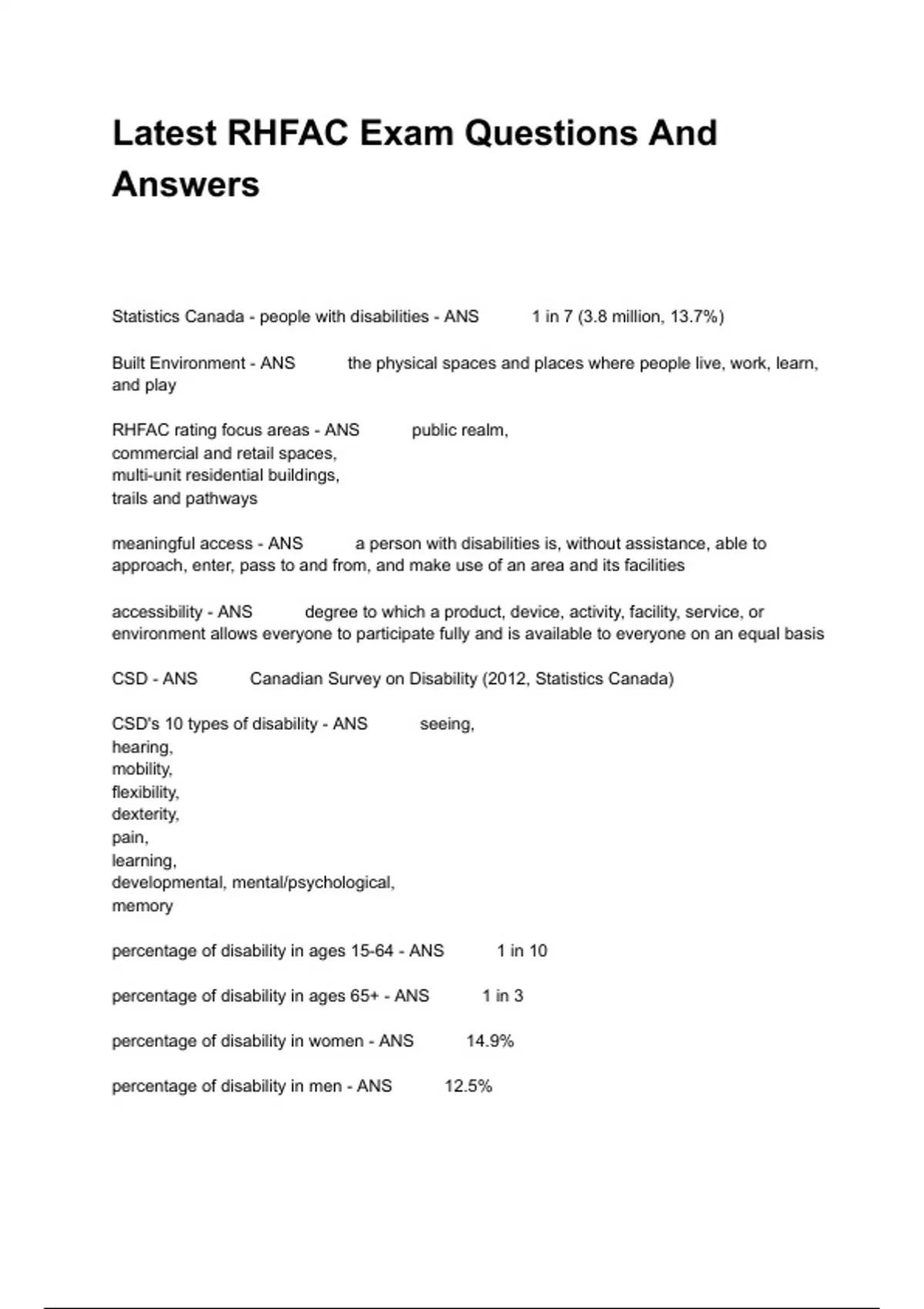 Latest RHFAC Exam Questions And Answers

Statistics Canada - people with disabilities - ANS 1 in 7 (3.8 million, 13.7%)

Built Environment - ANS the physical spaces and places where people live, work, learn, and play

RHFAC rating focus areas - ANS public realm,
commercial and retail spaces,
multi-unit residential buildings,
trails and pathways

meaningful access - ANS a person with disabilities is, without assistance, able to approach, enter, pass to and from, and make use of an area and its facilities

accessibility - ANS degree to which a product, device, activity, facility, service, or environment allows everyone to participate fully and is available to everyone on an equal basis

CSD - ANS Canadian Survey on Disability (2012, Statistics Canada)

CSD's 10 types of disability - ANS seeing,
hearing,
mobility,
flexibility,
dexterity,
pain,
learning,
developmental, mental/psychological,
memory

percentage of disability in ages 15-64 - ANS 1 in 10

percentage of disability in ages 65+ - ANS 1 in 3

percentage of disability in women - ANS 14.9%

percentage of disability in men - ANS 12.5%